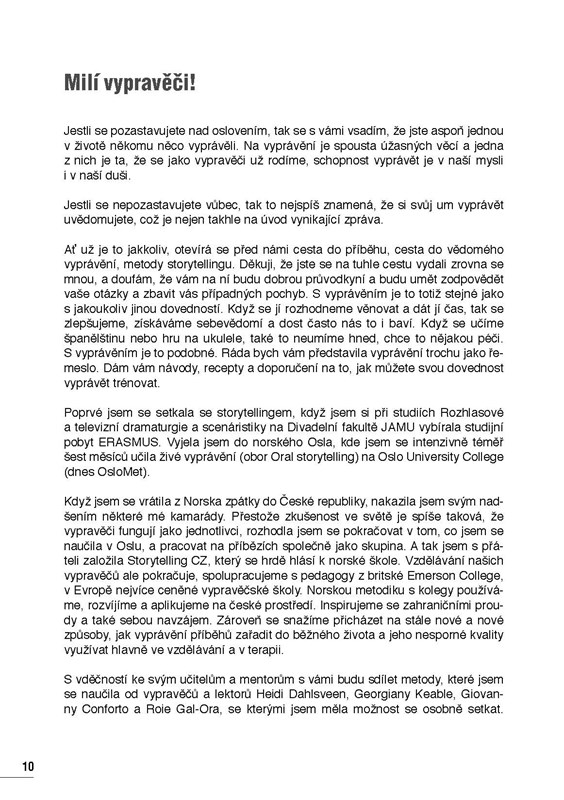 Milí vypravěči!

Jestli se pozastavujete nad oslovením, tak se s vámi vsadím, že jste aspoň jednou v životě někomu něco vyprávěli. Na vyprávění je spousta úžasných věcí a jedna z nich je ta, že se jako vypravěči už rodíme, schopnost vyprávět je v naší mysli i v naší duši.

Jestli se nepozastavujete vůbec, tak to nejspíš znamená, že si svůj um vyprávět uvědomujete, což je nejen takhle na úvod vynikající zpráva.

Ať už je to jakkoliv, otevírá se před námi cesta do příběhu, cesta do vědomého vyprávění, metody storytellingu. Děkuji, že jste se na tuhle cestu vydali zrovna se mnou, a doufám, že vám na ní budu dobrou průvodkyní a budu umět zodpovědět vaše otázky a zbavit vás případných pochyb. S vyprávěním je to totiž stejné jako s jakoukoliv jinou dovedností. Když se jí rozhodneme věnovat a dát jí čas, tak se zlepšujeme, získáváme sebevědomí a dost často nás to i baví. Když se učíme španělštinu nebo hru na ukulele, také to neumíme hned, chce to nějakou péči. S vyprávěním je to podobné. Ráda bych vám představila vyprávění trochu jako řemeslo. Dám vám návody, recepty a doporučení na to, jak můžete svou dovednost vyprávět trénovat.

Poprvé jsem se setkala se storytellingem, když jsem si při studiích Rozhlasové a televizní dramaturgie a scenáristiky na Divadelní fakultě JAMU vybírala studijní pobyt ERASMUS. Vyjela jsem do norského Osla, kde jsem se intenzivně téměř šest měsíců učila živé vyprávění (obor Oral storytelling) na Oslo University College (dnes OsloMet).

Když jsem se vrátila z Norska zpátky do České republiky, nakazila jsem svým nadšením některé mé kamarády. Přestože zkušenost ve světě je spíše taková, že vypravěči fungují jako jednotlivci, rozhodla jsem se pokračovat v tom, co jsem se naučila v Oslu, a pracovat na příbězích společně jako skupina. A tak jsem s přáteli založila Storytelling CZ, který se hrdě hlásí k norské škole. Vzdělávání našich vypravěčů ale pokračuje, spolupracujeme s pedagogy z britské Emerson College, v Evropě nejvíce ceněné vypravěčské školy. Norskou metodiku s kolegy používáme, rozvíjíme a aplikujeme na české prostředí. Inspirujeme se zahraničními proudy a také sebou navzájem. Zároveň se snažíme přicházet na stále nové a nové způsoby, jak vyprávění příběhů zařadit do běžného života a jeho nesporné kvality využívat hlavně ve vzdělávání a v terapii.

S vděčností ke svým učitelům a mentorům s vámi budu sdílet metody, které jsem se naučila od vypravěčů a lektorů Heidi Dahlsveen, Georgiany Keable, Giovanny Conforto a Roie Gal-Ora, se kterými jsem měla možnost se osobně setkat.

10